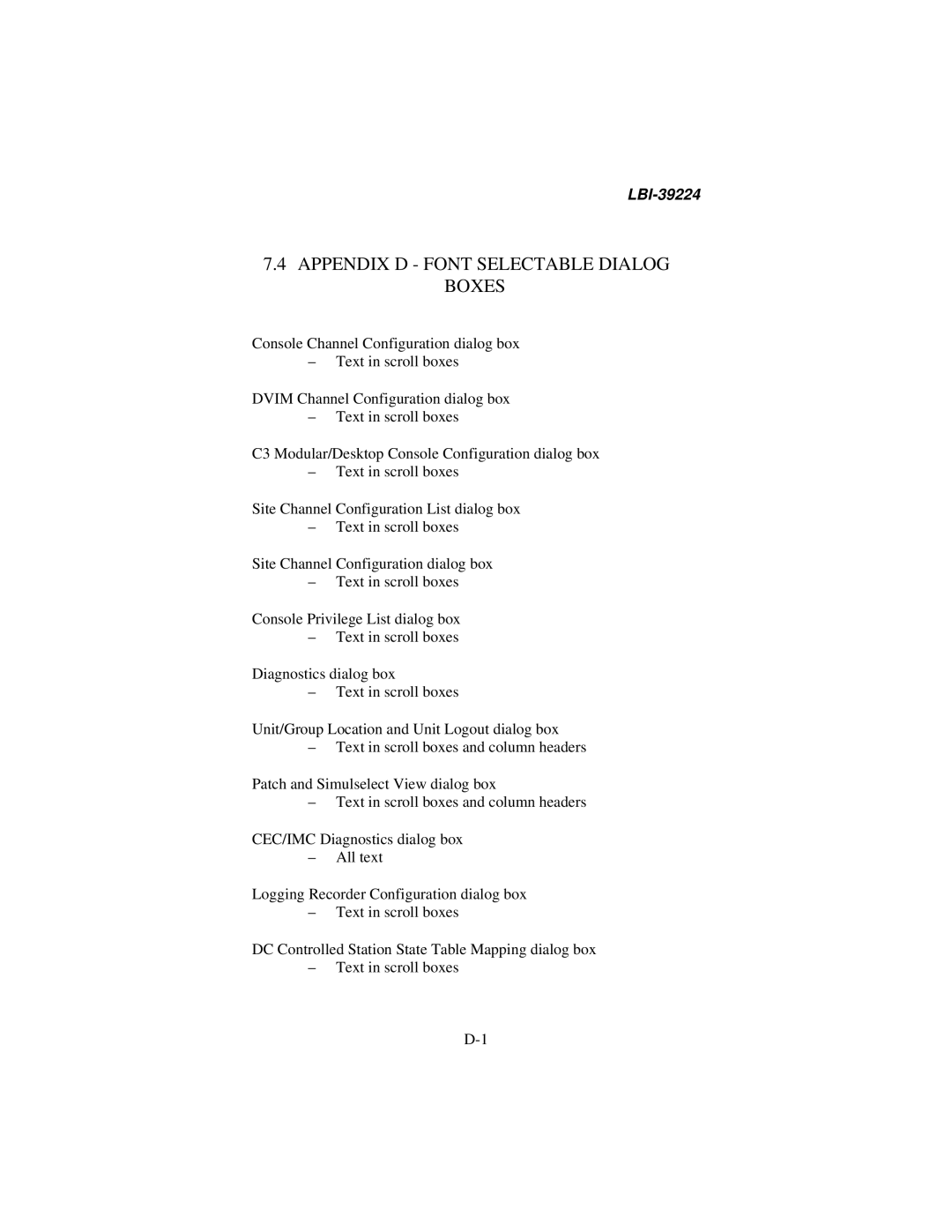 LBI-39224

7.4 APPENDIX D - FONT SELECTABLE DIALOG BOXES

Console Channel Configuration dialog box
– Text in scroll boxes

DVIM Channel Configuration dialog box
– Text in scroll boxes

C3 Modular/Desktop Console Configuration dialog box
– Text in scroll boxes

Site Channel Configuration List dialog box
– Text in scroll boxes

Site Channel Configuration dialog box
– Text in scroll boxes

Console Privilege List dialog box
– Text in scroll boxes

Diagnostics dialog box
– Text in scroll boxes

Unit/Group Location and Unit Logout dialog box
– Text in scroll boxes and column headers

Patch and Simulselect View dialog box
– Text in scroll boxes and column headers

CEC/IMC Diagnostics dialog box
– All text

Logging Recorder Configuration dialog box
– Text in scroll boxes

DC Controlled Station State Table Mapping dialog box
– Text in scroll boxes

D-1